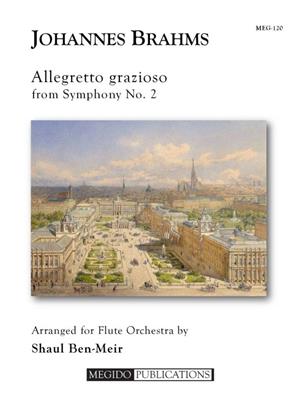 MEG-120

JOHANNES BRAHMS

Allegretto grazioso
from Symphony No. 2

Arranged for Flute Orchestra by
Shaul Ben-Meir

MEGIDO PUBLICATIONS